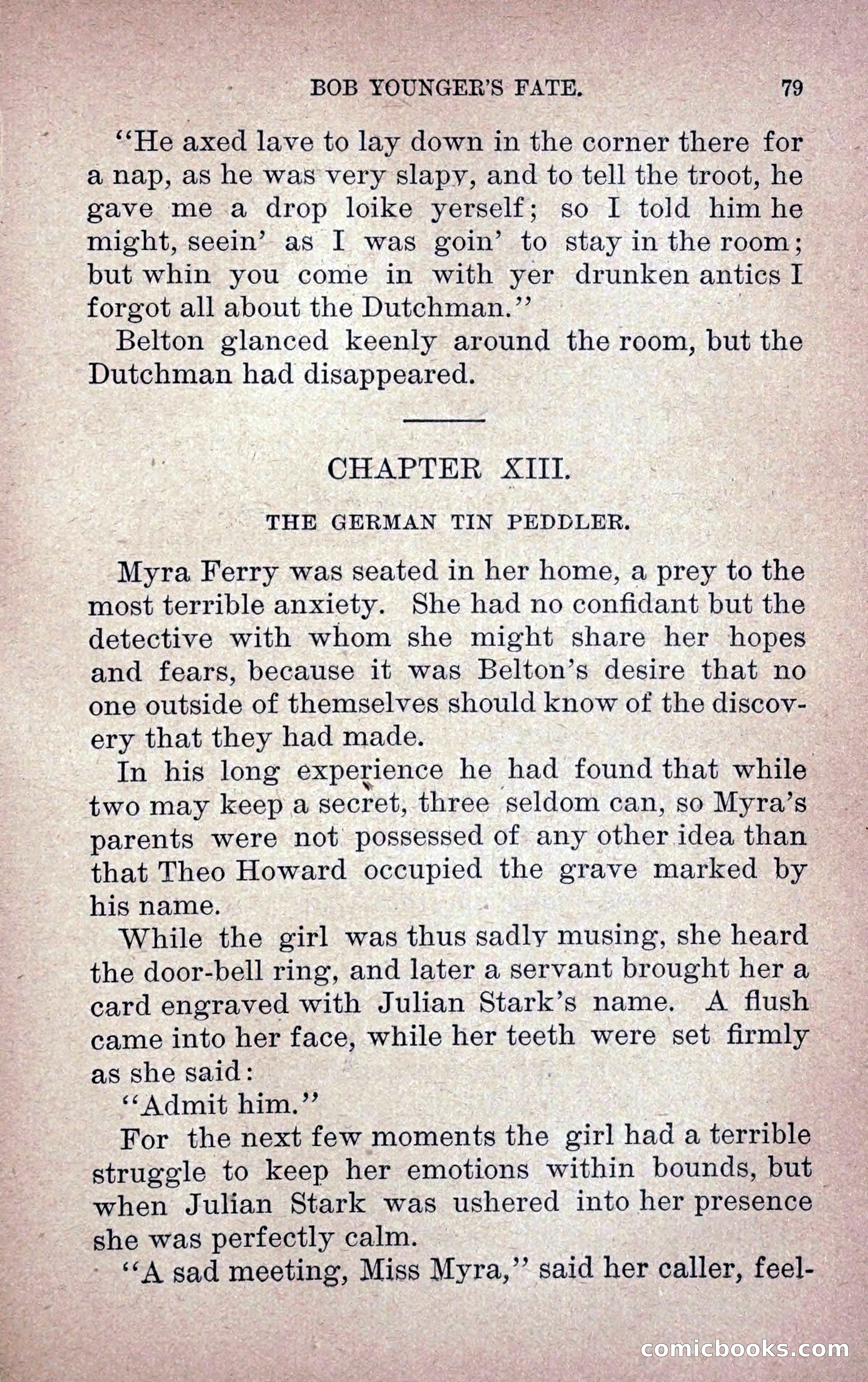 BOB YOUNGER'S FATE. 79

"He axed lave to lay down in the corner there for a nap, as he was very slapy, and to tell the troot, he gave me a drop loike yerself; so I told him he might, seein' as I was goin' to stay in the room; but whin you come in with yer drunken antics I forgot all about the Dutchman."

Belton glanced keenly around the room, but the Dutchman had disappeared.

CHAPTER XIII.

THE GERMAN TIN PEDDLER.

Myra Ferry was seated in her home, a prey to the most terrible anxiety. She had no confidant but the detective with whom she might share her hopes and fears, because it was Belton's desire that no one outside of themselves should know of the discovery that they had made.

In his long experience he had found that while two may keep a secret, three seldom can, so Myra's parents were not possessed of any other idea than that Theo Howard occupied the grave marked by his name.

While the girl was thus sadly musing, she heard the door-bell ring, and later a servant brought her a card engraved with Julian Stark's name. A flush came into her face, while her teeth were set firmly as she said:

"Admit him."

For the next few moments the girl had a terrible struggle to keep her emotions within bounds, but when Julian Stark was ushered into her presence she was perfectly calm.

"A sad meeting, Miss Myra," said her caller, feel-

comicbooks.com